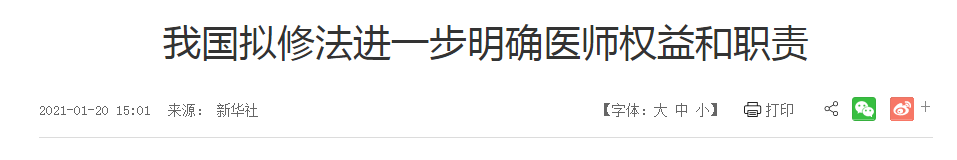 我国拟修法进一步明确医师权益和职责

2021-01-20 15:01 来源： 新华社

【字体：大 中 小】 打印 +